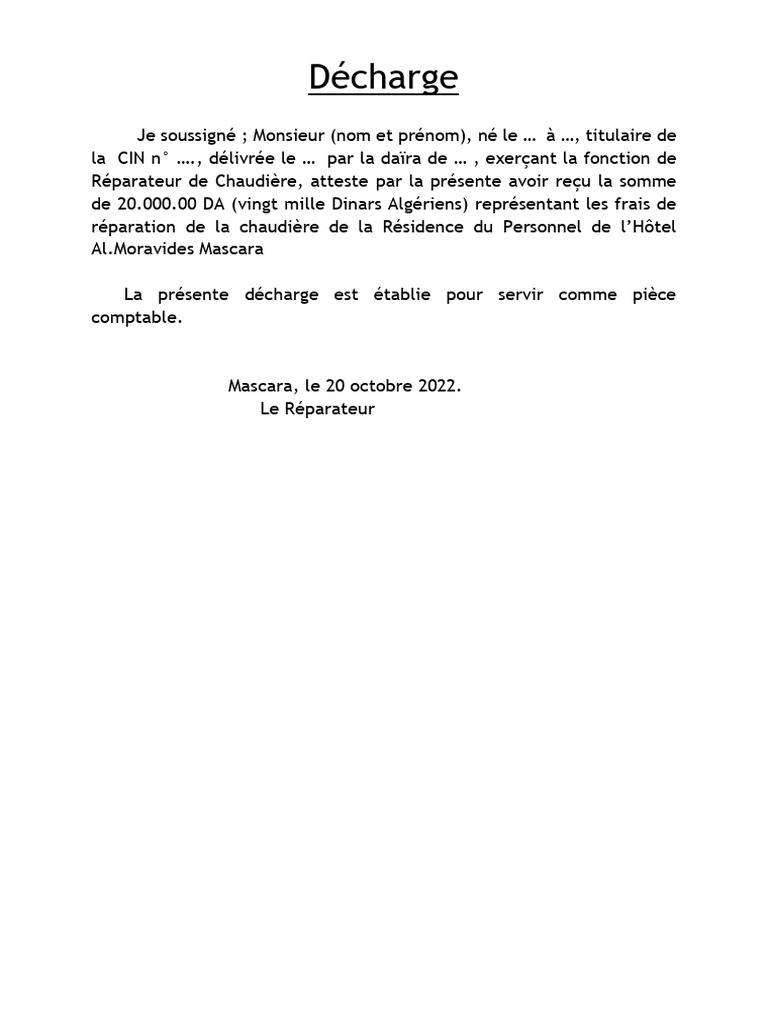 Décharge

Je soussigné ; Monsieur (nom et prénom), né le … à …, titulaire de la CIN n° …., délivrée le … par la daïra de … , exerçant la fonction de Réparateur de Chaudière, atteste par la présente avoir reçu la somme de 20.000.00 DA (vingt mille Dinars Algériens) représentant les frais de réparation de la chaudière de la Résidence du Personnel de l'Hôtel Al.Moravides Mascara

La présente décharge est établie pour servir comme pièce comptable.

Mascara, le 20 octobre 2022.
Le Réparateur